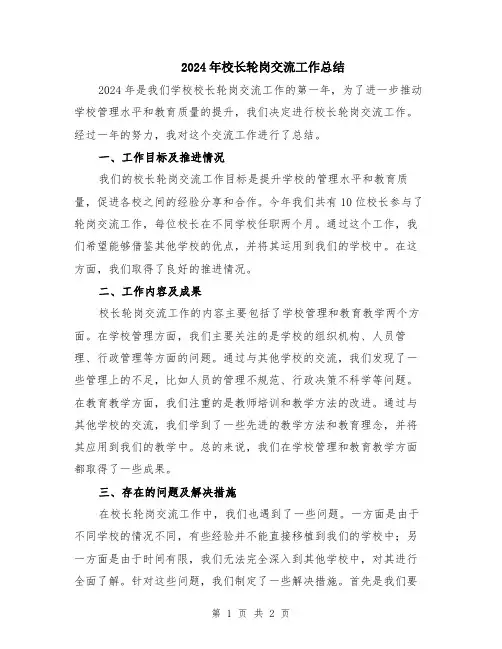 2024年校长轮岗交流工作总结

2024年是我们学校校长轮岗交流工作的第一年，为了进一步推动学校管理水平和教育质量的提升，我们决定进行校长轮岗交流工作。经过一年的努力，我对这个交流工作进行了总结。

一、工作目标及推进情况

我们的校长轮岗交流工作目标是提升学校的管理水平和教育质量，促进各校之间的经验分享和合作。今年我们共有10位校长参与了轮岗交流工作，每位校长在不同学校任职两个月。通过这个工作，我们希望能够借鉴其他学校的优点，并将其运用到我们的学校中。在这方面，我们取得了良好的推进情况。

二、工作内容及成果

校长轮岗交流工作的内容主要包括了学校管理和教育教学两个方面。在学校管理方面，我们主要关注的是学校的组织机构、人员管理、行政管理等方面的问题。通过与其他学校的交流，我们发现了一些管理上的不足，比如人员的管理不规范、行政决策不科学等问题。在教育教学方面，我们注重的是教师培训和教学方法的改进。通过与其他学校的交流，我们学到了一些先进的教学方法和教育理念，并将其应用到我们的教学中。总的来说，我们在学校管理和教育教学方面都取得了一些成果。

三、存在的问题及解决措施

在校长轮岗交流工作中，我们也遇到了一些问题。一方面是由于不同学校的情况不同，有些经验并不能直接移植到我们的学校中；另一方面是由于时间有限，我们无法完全深入到其他学校中，对其进行全面了解。针对这些问题，我们制定了一些解决措施。首先是我们要

第 1 页 共 2 页